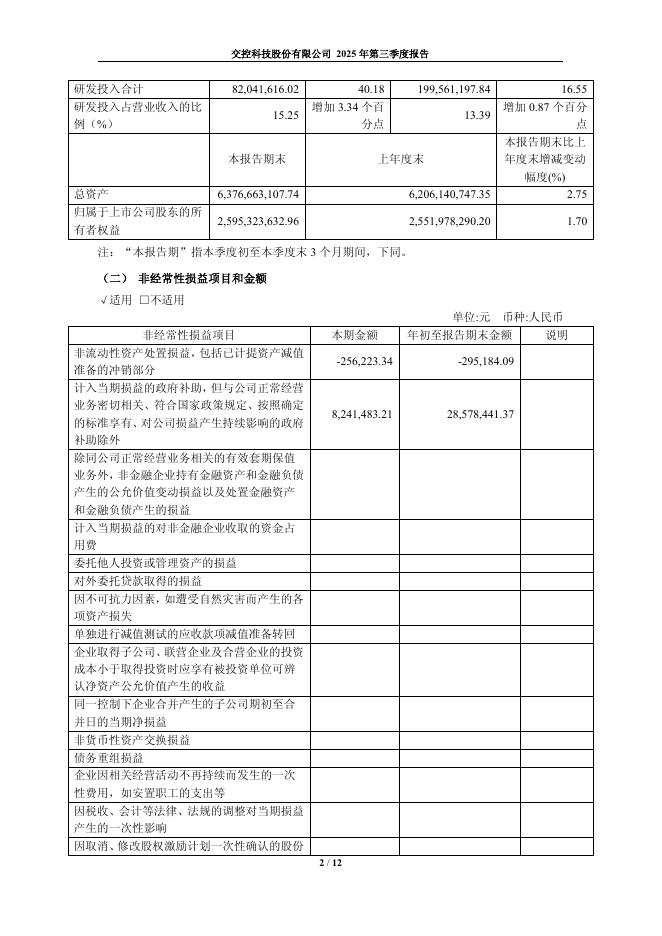 交控科技股份有限公司 2025 年第三季度报告

| 研发投入合计 | 82,041,616.02 | 40.18 | 199,561,197.84 | 16.55 |
|---|---|---|---|---|
| 研发投入占营业收入的比例（%） | 15.25 | 增加 3.34 个百分点 | 13.39 | 增加 0.87 个百分点 |
| | 本报告期末 | 上年度末 | | 本报告期末比上年度末增减变动幅度(%) |
| 总资产 | 6,376,663,107.74 | 6,206,140,747.35 | | 2.75 |
| 归属于上市公司股东的所有者权益 | 2,595,323,632.96 | 2,551,978,290.20 | | 1.70 |

注：“本报告期”指本季度初至本季度末 3 个月期间，下同。

（二） 非经常性损益项目和金额

√适用 □不适用

单位:元 币种:人民币

| 非经常性损益项目 | 本期金额 | 年初至报告期末金额 | 说明 |
|---|---|---|---|
| 非流动性资产处置损益，包括已计提资产减值准备的冲销部分 | -256,223.34 | -295,184.09 | |
| 计入当期损益的政府补助，但与公司正常经营业务密切相关、符合国家政策规定、按照确定的标准享有、对公司损益产生持续影响的政府补助除外 | 8,241,483.21 | 28,578,441.37 | |
| 除同公司正常经营业务相关的有效套期保值业务外，非金融企业持有金融资产和金融负债产生的公允价值变动损益以及处置金融资产和金融负债产生的损益 | | | |
| 计入当期损益的对非金融企业收取的资金占用费 | | | |
| 委托他人投资或管理资产的损益 | | | |
| 对外委托贷款取得的损益 | | | |
| 因不可抗力因素，如遭受自然灾害而产生的各项资产损失 | | | |
| 单独进行减值测试的应收款项减值准备转回 | | | |
| 企业取得子公司、联营企业及合营企业的投资成本小于取得投资时应享有被投资单位可辨认净资产公允价值产生的收益 | | | |
| 同一控制下企业合并产生的子公司期初至合并日的当期净损益 | | | |
| 非货币性资产交换损益 | | | |
| 债务重组损益 | | | |
| 企业因相关经营活动不再持续而发生的一次性费用，如安置职工的支出等 | | | |
| 因税收、会计等法律、法规的调整对当期损益产生的一次性影响 | | | |
| 因取消、修改股权激励计划一次性确认的股份 | | | |

2 / 12